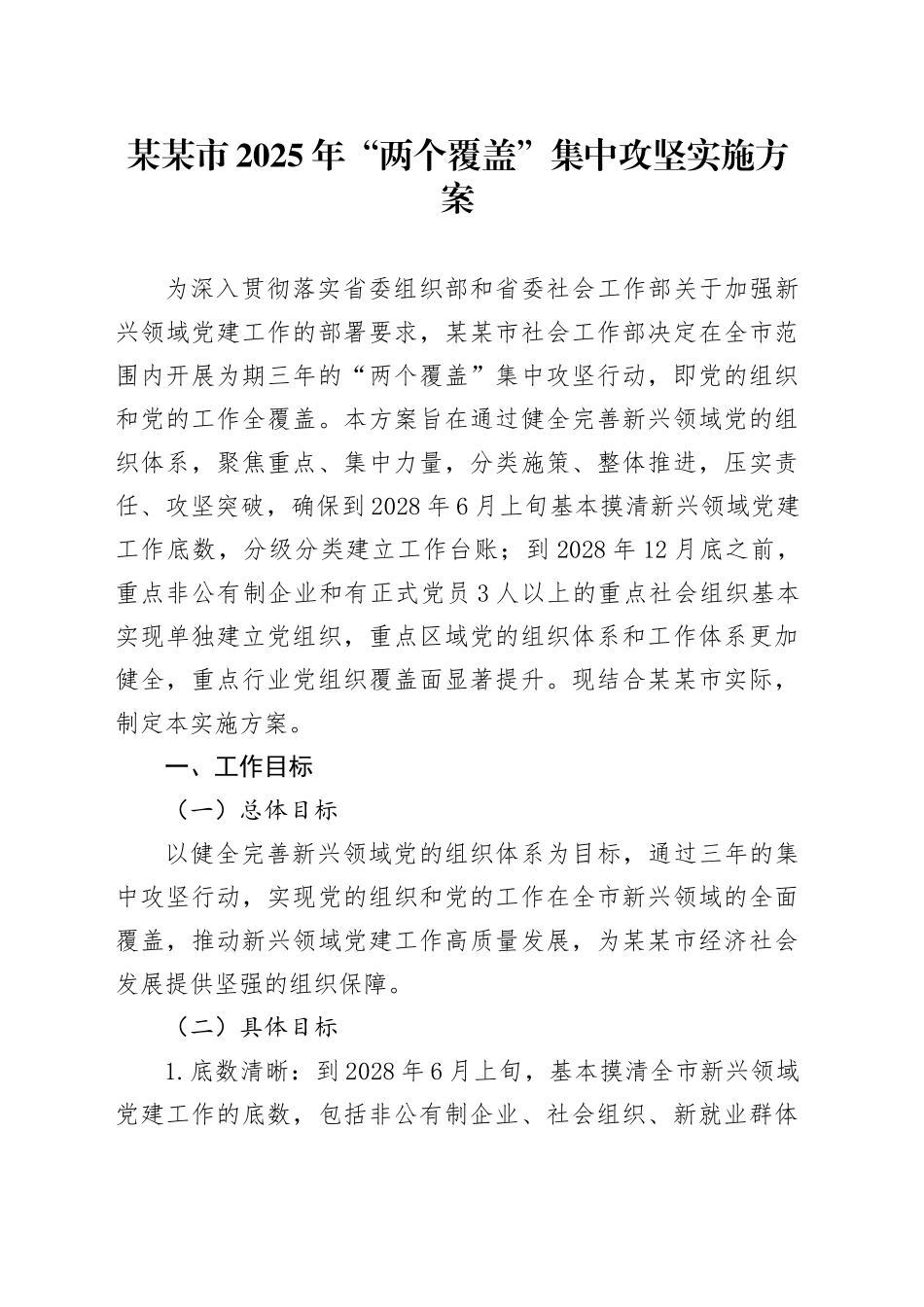 某某市2025年“两个覆盖”集中攻坚实施方案

为深入贯彻落实省委组织部和省委社会工作部关于加强新兴领域党建工作的部署要求，某某市社会工作部决定在全市范围内开展为期三年的“两个覆盖”集中攻坚行动，即党的组织和党的工作全覆盖。本方案旨在通过健全完善新兴领域党的组织体系，聚焦重点、集中力量，分类施策、整体推进，压实责任、攻坚突破，确保到2028年6月上旬基本摸清新兴领域党建工作底数，分级分类建立工作台账；到2028年12月底之前，重点非公有制企业和有正式党员3人以上的重点社会组织基本实现单独建立党组织，重点区域党的组织体系和工作体系更加健全，重点行业党组织覆盖面显著提升。现结合某某市实际，制定本实施方案。

一、工作目标

（一）总体目标

以健全完善新兴领域党的组织体系为目标，通过三年的集中攻坚行动，实现党的组织和党的工作在全市新兴领域的全面覆盖，推动新兴领域党建工作高质量发展，为某某市经济社会发展提供坚强的组织保障。

（二）具体目标

1.底数清晰：到2028年6月上旬，基本摸清全市新兴领域党建工作的底数，包括非公有制企业、社会组织、新就业群体